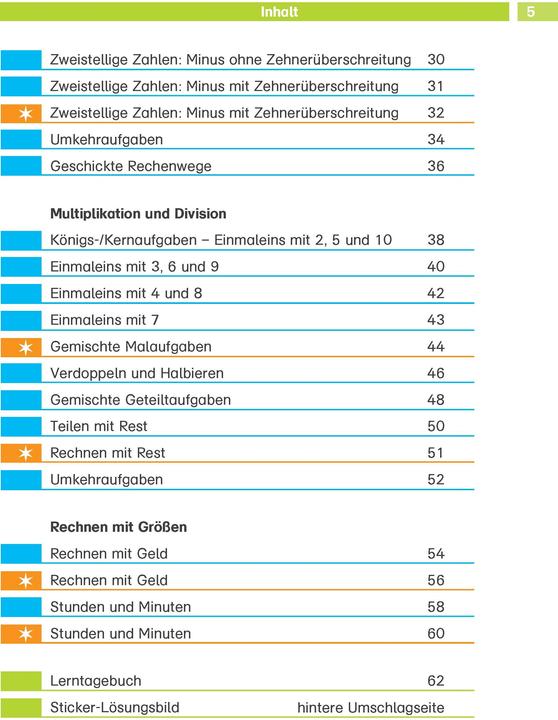 Inhalt 5

Zweistellige Zahlen: Minus ohne Zehnerüberschreitung 30
Zweistellige Zahlen: Minus mit Zehnerüberschreitung 31
Zweistellige Zahlen: Minus mit Zehnerüberschreitung 32
Umkehraufgaben 34
Geschickte Rechenwege 36

Multiplikation und Division
Königs-/Kernaufgaben – Einmaleins mit 2, 5 und 10 38
Einmaleins mit 3, 6 und 9 40
Einmaleins mit 4 und 8 42
Einmaleins mit 7 43
Gemischte Malaufgaben 44
Verdoppeln und Halbieren 46
Gemischte Geteiltaufgaben 48
Teilen mit Rest 50
Rechnen mit Rest 51
Umkehraufgaben 52

Rechnen mit Größen
Rechnen mit Geld 54
Rechnen mit Geld 56
Stunden und Minuten 58
Stunden und Minuten 60

Lerntagebuch 62
Sticker-Lösungsbild hintere Umschlagseite